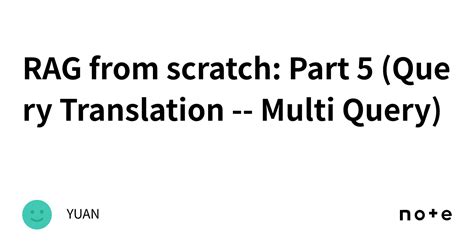 RAG from scratch: Part 5 (Query Translation -- Multi Query)

YUAN

note